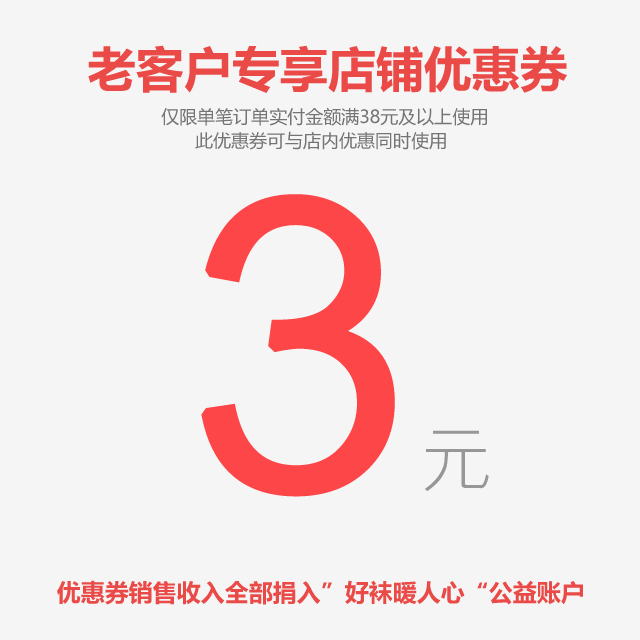 老客户专享店铺优惠券

仅限单笔订单实付金额满38元及以上使用
此优惠券可与店内优惠同时使用

3元

优惠券销售收入全部捐入”好袜暖人心“公益账户